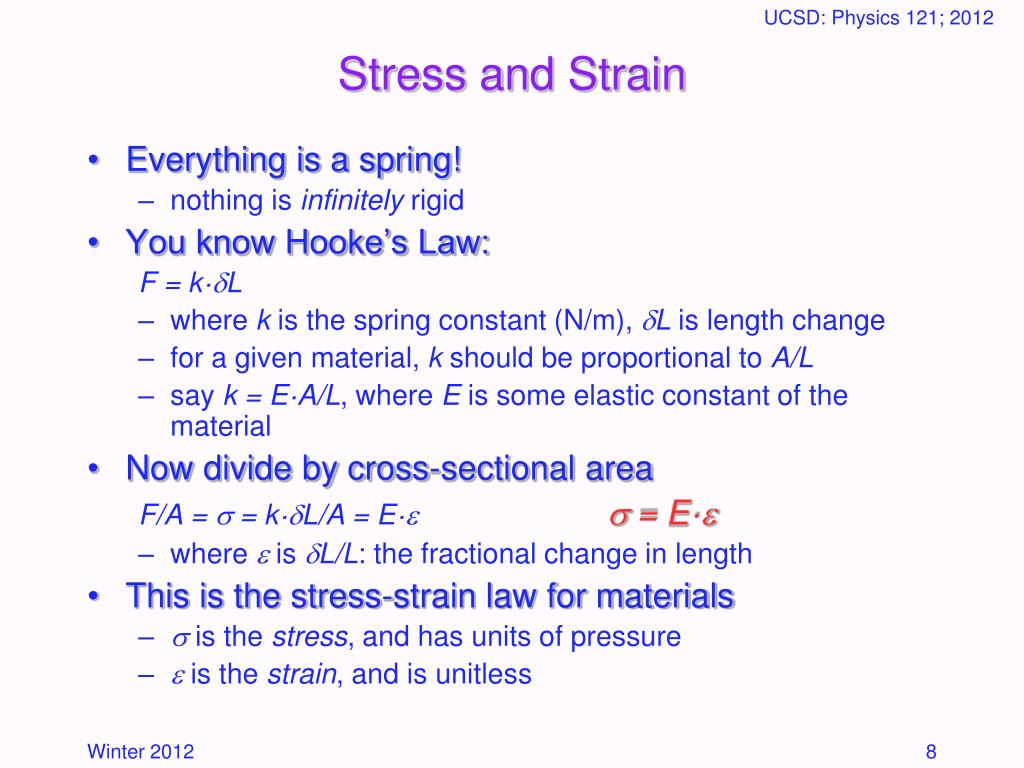 UCSD: Physics 121; 2012

Stress and Strain

• Everything is a spring!
– nothing is infinitely rigid

• You know Hooke's Law:
$F = k \cdot \delta L$
– where $k$ is the spring constant (N/m), $\delta L$ is length change
– for a given material, $k$ should be proportional to $A/L$
– say $k = E \cdot A/L$, where $E$ is some elastic constant of the material

• Now divide by cross-sectional area
$F/A = \sigma = k \cdot \delta L/A = E \cdot \varepsilon$ $\sigma = E \cdot \varepsilon$
– where $\varepsilon$ is $\delta L/L$: the fractional change in length

• This is the stress-strain law for materials
– $\sigma$ is the stress, and has units of pressure
– $\varepsilon$ is the strain, and is unitless

Winter 2012

8